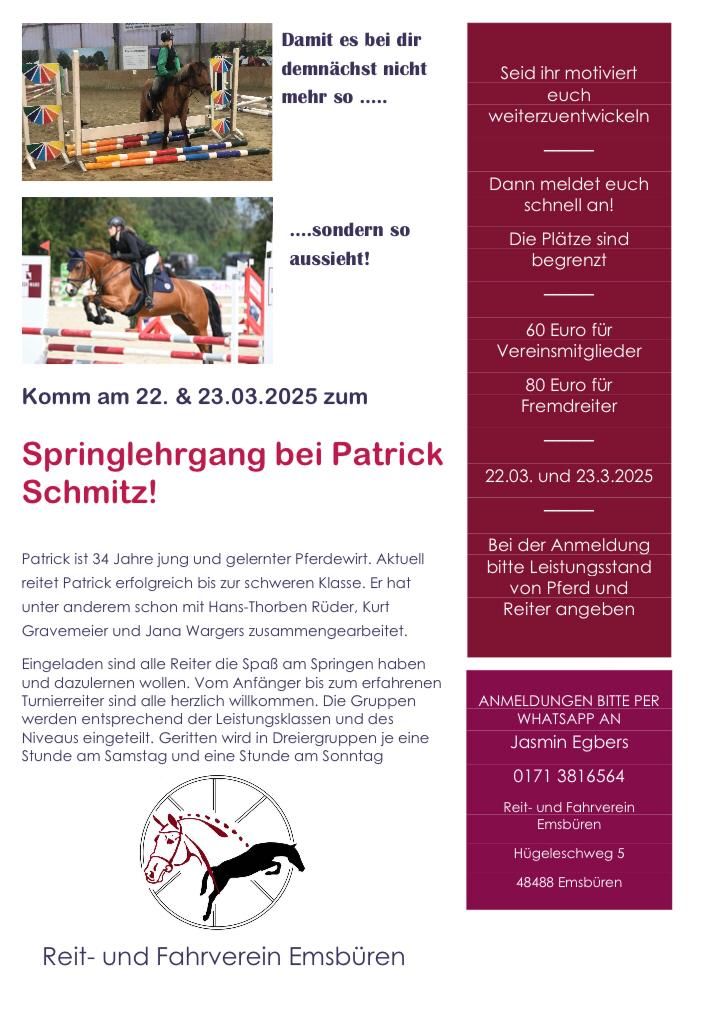 Damit es bei dir demnächst nicht mehr so .....

....sondern so aussieht!

Komm am 22. & 23.03.2025 zum

Springlehrgang bei Patrick Schmitz!

Patrick ist 34 Jahre jung und gelernter Pferdewirt. Aktuell reitet Patrick erfolgreich bis zur schweren Klasse. Er hat unter anderem schon mit Hans-Thorben Rüder, Kurt Gravemeier und Jana Wargers zusammengearbeitet.

Eingeladen sind alle Reiter die Spaß am Springen haben und dazulernen wollen. Vom Anfänger bis zum erfahrenen Turnierreiter sind alle herzlich willkommen. Die Gruppen werden entsprechend der Leistungsklassen und des Niveaus eingeteilt. Geritten wird in Dreiergruppen je eine Stunde am Samstag und eine Stunde am Sonntag

Reit- und Fahrverein Emsbüren

Seid ihr motiviert euch weiterzuentwickeln

Dann meldet euch schnell an!

Die Plätze sind begrenzt

60 Euro für Vereinsmitglieder

80 Euro für Fremdreiter

22.03. und 23.3.2025

Bei der Anmeldung bitte Leistungsstand von Pferd und Reiter angeben

ANMELDUNGEN BITTE PER WHATSAPP AN

Jasmin Egbers

0171 3816564

Reit- und Fahrverein Emsbüren

Hügeleschweg 5

48488 Emsbüren